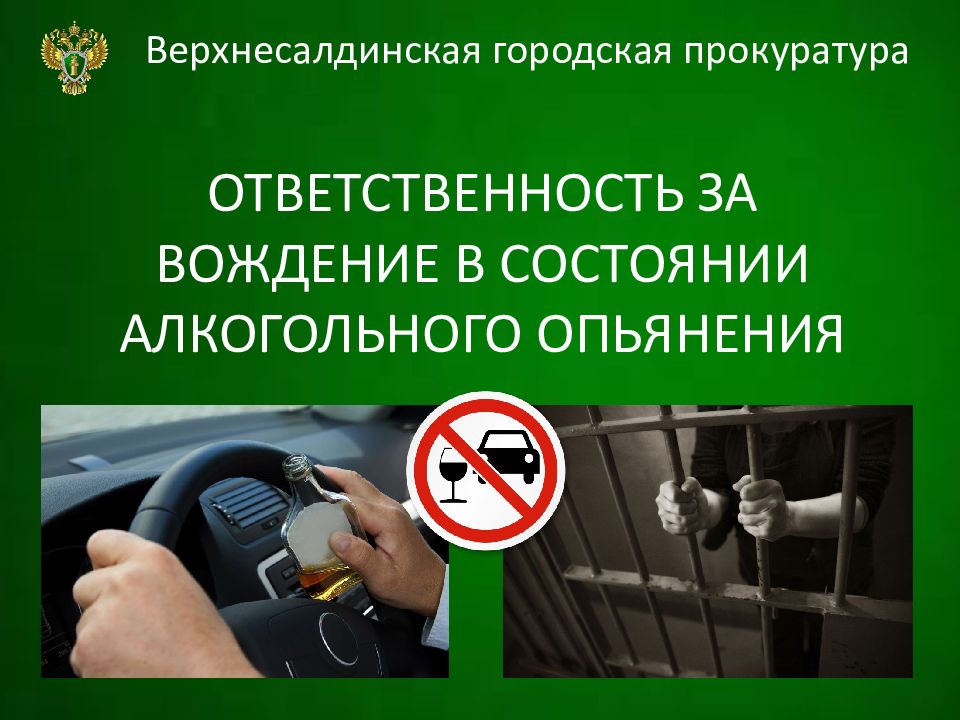 Верхнесалдинская городская прокуратура

ОТВЕТСТВЕННОСТЬ ЗА ВОЖДЕНИЕ В СОСТОЯНИИ АЛКОГОЛЬНОГО ОПЬЯНЕНИЯ